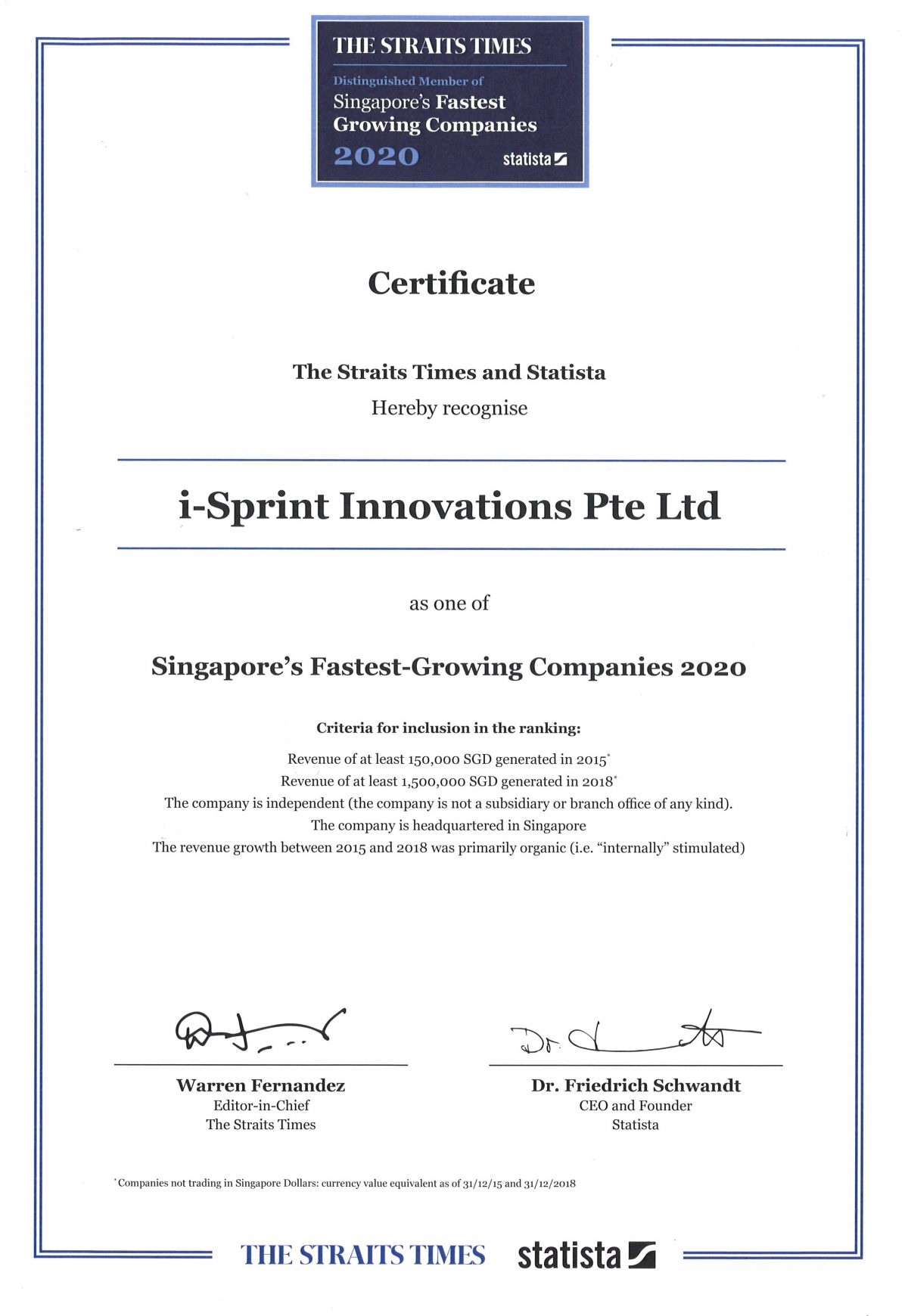 THE STRAITS TIMES
Distinguished Member of
Singapore's Fastest Growing Companies
2020
statista

Certificate

The Straits Times and Statista
Hereby recognise

i-Sprint Innovations Pte Ltd

as one of

Singapore's Fastest-Growing Companies 2020

Criteria for inclusion in the ranking:
Revenue of at least 150,000 SGD generated in 2015*
Revenue of at least 1,500,000 SGD generated in 2018*
The company is independent (the company is not a subsidiary or branch office of any kind).
The company is headquartered in Singapore
The revenue growth between 2015 and 2018 was primarily organic (i.e. "internally" stimulated)

Warren Fernandez
Editor-in-Chief
The Straits Times

Dr. Friedrich Schwandt
CEO and Founder
Statista

*Companies not trading in Singapore Dollars: currency value equivalent as of 31/12/15 and 31/12/2018

THE STRAITS TIMES statista